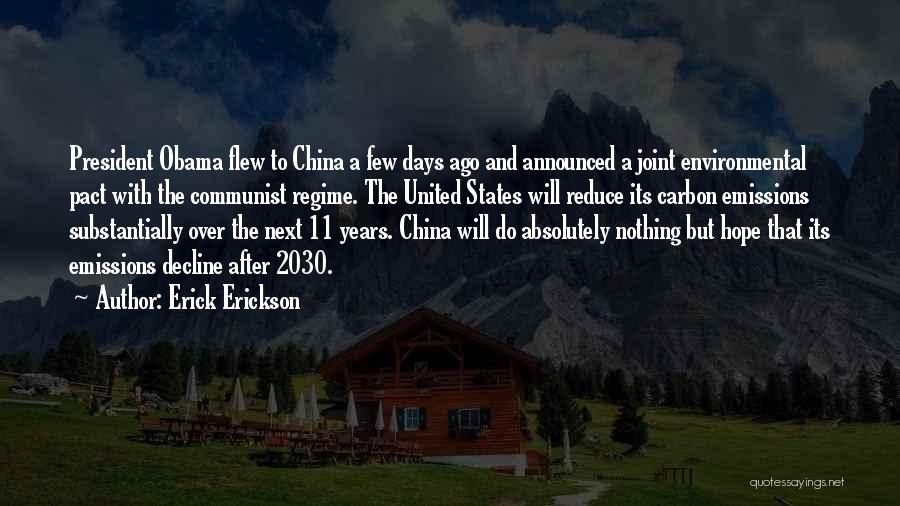 President Obama flew to China a few days ago and announced a joint environmental pact with the communist regime. The United States will reduce its carbon emissions substantially over the next 11 years. China will do absolutely nothing but hope that its emissions decline after 2030.

~ Author: Erick Erickson

quotessayings.net